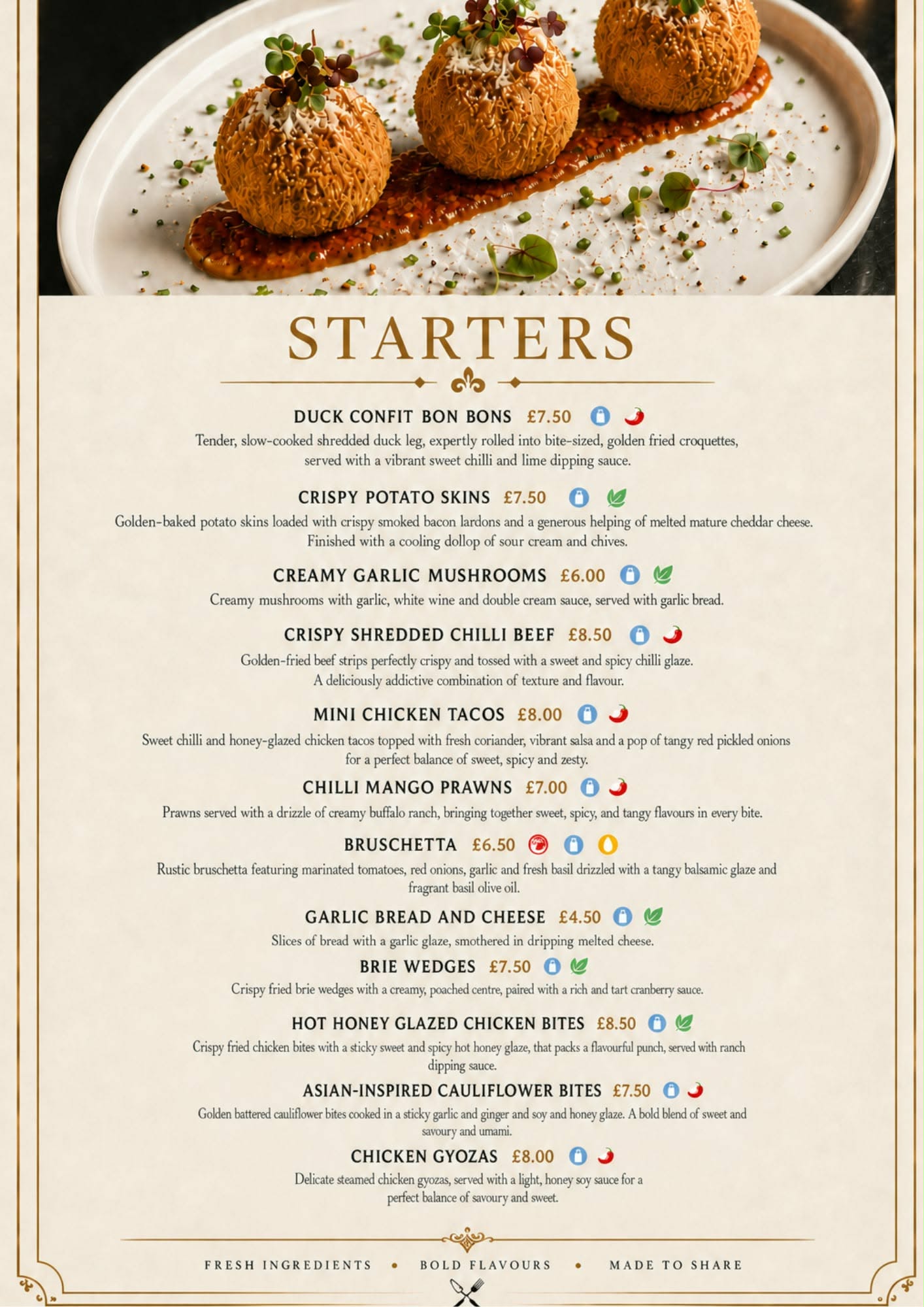 STARTERS

DUCK CONFIT BON BONS £7.50

Tender, slow-cooked shredded duck leg, expertly rolled into bite-sized, golden fried croquettes, served with a vibrant sweet chilli and lime dipping sauce.

CRISPY POTATO SKINS £7.50

Golden-baked potato skins loaded with crispy smoked bacon lardons and a generous helping of melted mature cheddar cheese. Finished with a cooling dollop of sour cream and chives.

CREAMY GARLIC MUSHROOMS £6.00

Creamy mushrooms with garlic, white wine and double cream sauce, served with garlic bread.

CRISPY SHREDDED CHILLI BEEF £8.50

Golden-fried beef strips perfectly crispy and tossed with a sweet and spicy chilli glaze. A deliciously addictive combination of texture and flavour.

MINI CHICKEN TACOS £8.00

Sweet chilli and honey-glazed chicken tacos topped with fresh coriander, vibrant salsa and a pop of tangy red pickled onions for a perfect balance of sweet, spicy and zesty.

CHILLI MANGO PRAWNS £7.00

Prawns served with a drizzle of creamy buffalo ranch, bringing together sweet, spicy, and tangy flavours in every bite.

BRUSCHETTA £6.50

Rustic bruschetta featuring marinated tomatoes, red onions, garlic and fresh basil drizzled with a tangy balsamic glaze and fragrant basil olive oil.

GARLIC BREAD AND CHEESE £4.50

Slices of bread with a garlic glaze, smothered in dripping melted cheese.

BRIE WEDGES £7.50

Crispy fried brie wedges with a creamy, poached centre, paired with a rich and tart cranberry sauce.

HOT HONEY GLAZED CHICKEN BITES £8.50

Crispy fried chicken bites with a sticky sweet and spicy hot honey glaze, that packs a flavourful punch, served with ranch dipping sauce.

ASIAN-INSPIRED CAULIFLOWER BITES £7.50

Golden battered cauliflower bites cooked in a sticky garlic and ginger and soy and honey glaze. A bold blend of sweet and savoury and umami.

CHICKEN GYOZAS £8.00

Delicate steamed chicken gyozas, served with a light, honey soy sauce for a perfect balance of savoury and sweet.

FRESH INGREDIENTS • BOLD FLAVOURS • MADE TO SHARE